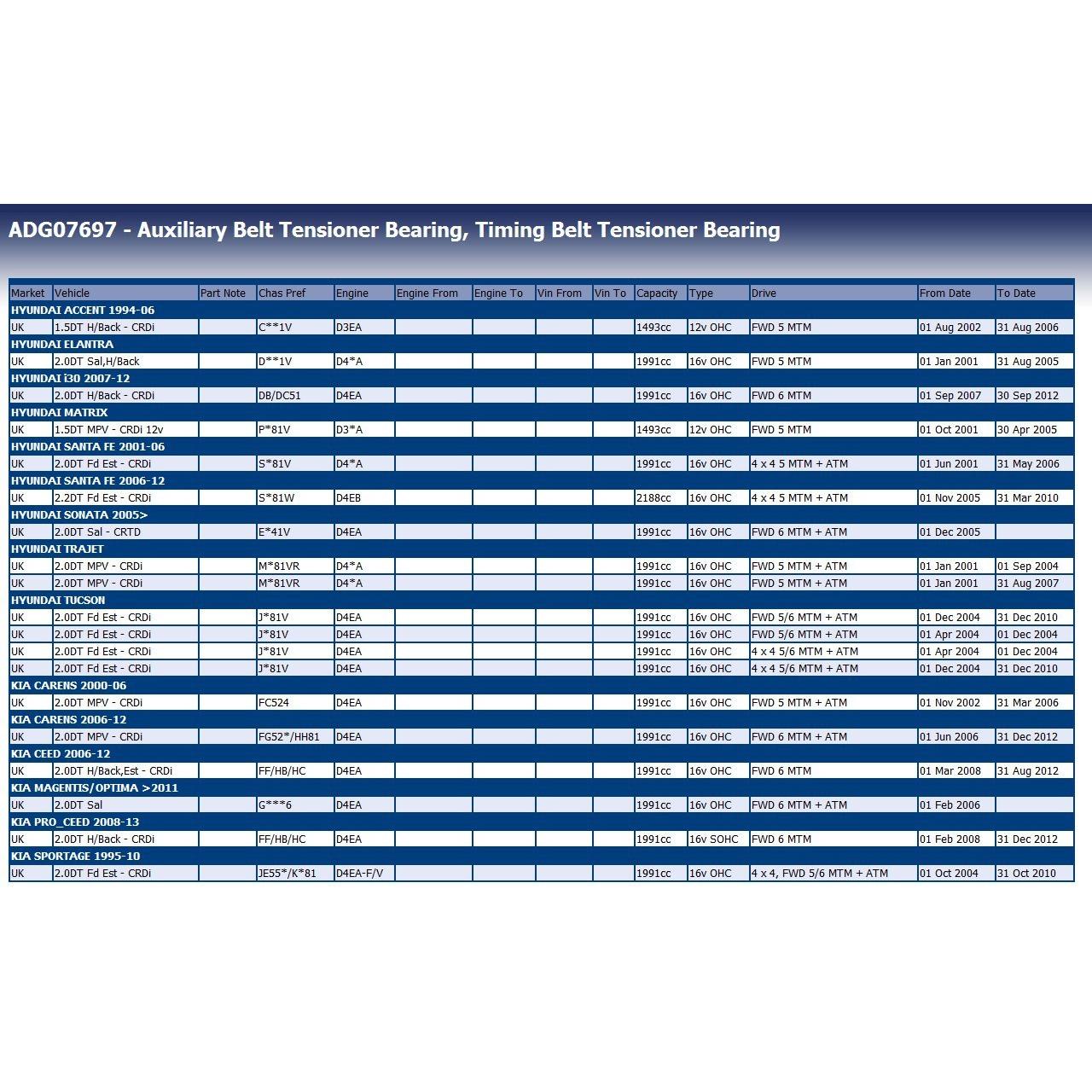 ADG07697 - Auxiliary Belt Tensioner Bearing, Timing Belt Tensioner Bearing

| Market | Vehicle | Part Note | Chas Pref | Engine | Engine From | Engine To | Vin From | Vin To | Capacity | Type | Drive | From Date | To Date |
|---|---|---|---|---|---|---|---|---|---|---|---|---|---|
| HYUNDAI ACCENT 1994-06 | | | | | | | | | | | | | |
| UK | 1.5DT H/Back - CRDi | | C**1V | D3EA | | | | | 1493cc | 12v OHC | FWD 5 MTM | 01 Aug 2002 | 31 Aug 2006 |
| HYUNDAI ELANTRA | | | | | | | | | | | | | |
| UK | 2.0DT Sal,H/Back | | D**1V | D4*A | | | | | 1991cc | 16v OHC | FWD 5 MTM | 01 Jan 2001 | 31 Aug 2005 |
| HYUNDAI i30 2007-12 | | | | | | | | | | | | | |
| UK | 2.0DT H/Back - CRDi | | DB/DC51 | D4EA | | | | | 1991cc | 16v OHC | FWD 6 MTM | 01 Sep 2007 | 30 Sep 2012 |
| HYUNDAI MATRIX | | | | | | | | | | | | | |
| UK | 1.5DT MPV - CRDi 12v | | P*81V | D3*A | | | | | 1493cc | 12v OHC | FWD 5 MTM | 01 Oct 2001 | 30 Apr 2005 |
| HYUNDAI SANTA FE 2001-06 | | | | | | | | | | | | | |
| UK | 2.0DT Fd Est - CRDi | | S*81V | D4*A | | | | | 1991cc | 16v OHC | 4 x 4 5 MTM + ATM | 01 Jun 2001 | 31 May 2006 |
| HYUNDAI SANTA FE 2006-12 | | | | | | | | | | | | | |
| UK | 2.2DT Fd Est - CRDi | | S*81W | D4EB | | | | | 2188cc | 16v OHC | 4 x 4 5 MTM + ATM | 01 Nov 2005 | 31 Mar 2010 |
| HYUNDAI SONATA 2005> | | | | | | | | | | | | | |
| UK | 2.0DT Sal - CRTD | | E*41V | D4EA | | | | | 1991cc | 16v OHC | FWD 6 MTM + ATM | 01 Dec 2005 | |
| HYUNDAI TRAJET | | | | | | | | | | | | | |
| UK | 2.0DT MPV - CRDi | | M*81VR | D4*A | | | | | 1991cc | 16v OHC | FWD 5 MTM + ATM | 01 Jan 2001 | 01 Sep 2004 |
| UK | 2.0DT MPV - CRDi | | M*81VR | D4*A | | | | | 1991cc | 16v OHC | FWD 5 MTM + ATM | 01 Jan 2001 | 31 Aug 2007 |
| HYUNDAI TUCSON | | | | | | | | | | | | | |
| UK | 2.0DT Fd Est - CRDi | | J*81V | D4EA | | | | | 1991cc | 16v OHC | FWD 5/6 MTM + ATM | 01 Dec 2004 | 31 Dec 2010 |
| UK | 2.0DT Fd Est - CRDi | | J*81V | D4EA | | | | | 1991cc | 16v OHC | FWD 5/6 MTM + ATM | 01 Apr 2004 | 01 Dec 2004 |
| UK | 2.0DT Fd Est - CRDi | | J*81V | D4EA | | | | | 1991cc | 16v OHC | 4 x 4 5/6 MTM + ATM | 01 Apr 2004 | 01 Dec 2004 |
| UK | 2.0DT Fd Est - CRDi | | J*81V | D4EA | | | | | 1991cc | 16v OHC | 4 x 4 5/6 MTM + ATM | 01 Dec 2004 | 31 Dec 2010 |
| KIA CARENS 2000-06 | | | | | | | | | | | | | |
| UK | 2.0DT MPV - CRDi | | FC524 | D4EA | | | | | 1991cc | 16v OHC | FWD 5 MTM + ATM | 01 Nov 2002 | 31 Mar 2006 |
| KIA CARENS 2006-12 | | | | | | | | | | | | | |
| UK | 2.0DT MPV - CRDi | | FG52*/HH81 | D4EA | | | | | 1991cc | 16v OHC | FWD 6 MTM + ATM | 01 Jun 2006 | 31 Dec 2012 |
| KIA CEED 2006-12 | | | | | | | | | | | | | |
| UK | 2.0DT H/Back,Est - CRDi | | FF/HB/HC | D4EA | | | | | 1991cc | 16v OHC | FWD 6 MTM | 01 Mar 2008 | 31 Aug 2012 |
| KIA MAGENTIS/OPTIMA >2011 | | | | | | | | | | | | | |
| UK | 2.0DT Sal | | G***6 | D4EA | | | | | 1991cc | 16v OHC | FWD 6 MTM + ATM | 01 Feb 2006 | |
| KIA PRO_CEED 2008-13 | | | | | | | | | | | | | |
| UK | 2.0DT H/Back - CRDi | | FF/HB/HC | D4EA | | | | | 1991cc | 16v SOHC | FWD 6 MTM | 01 Feb 2008 | 31 Dec 2012 |
| KIA SPORTAGE 1995-10 | | | | | | | | | | | | | |
| UK | 2.0DT Fd Est - CRDi | | JE55*/K*81 | D4EA-F/V | | | | | 1991cc | 16v OHC | 4 x 4, FWD 5/6 MTM + ATM | 01 Oct 2004 | 31 Oct 2010 |